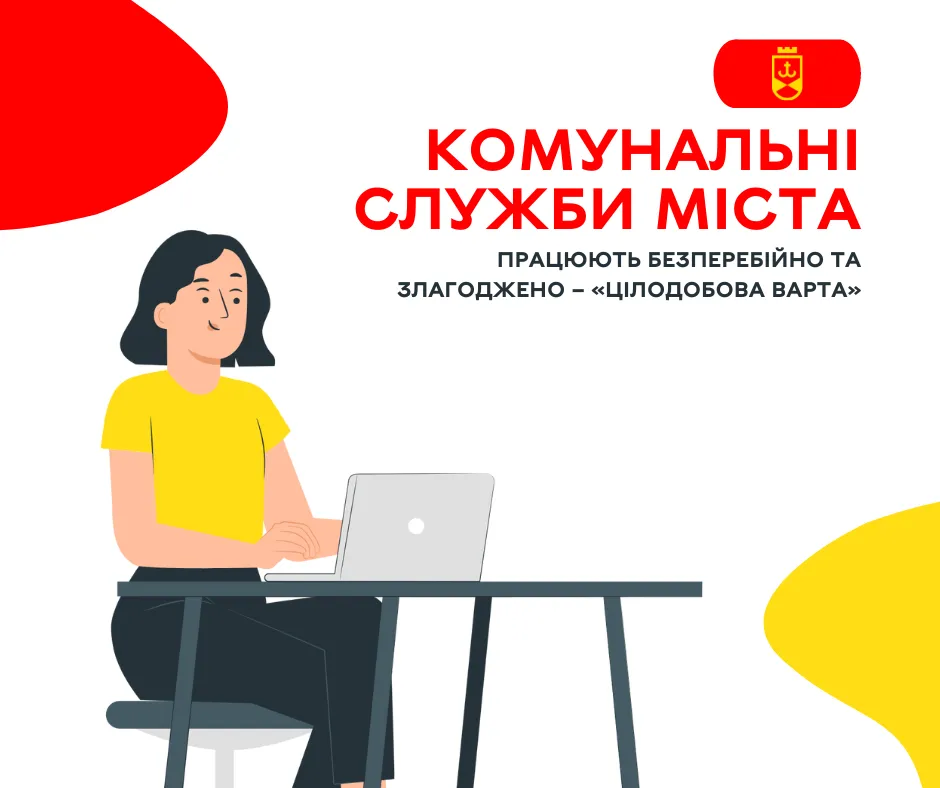 КОМУНАЛЬНІ СЛУЖБИ МІСТА

ПРАЦЮЮТЬ БЕЗПЕРЕБІЙНО ТА ЗЛАГОДЖЕНО – «ЦІЛОДОБОВА ВАРТА»